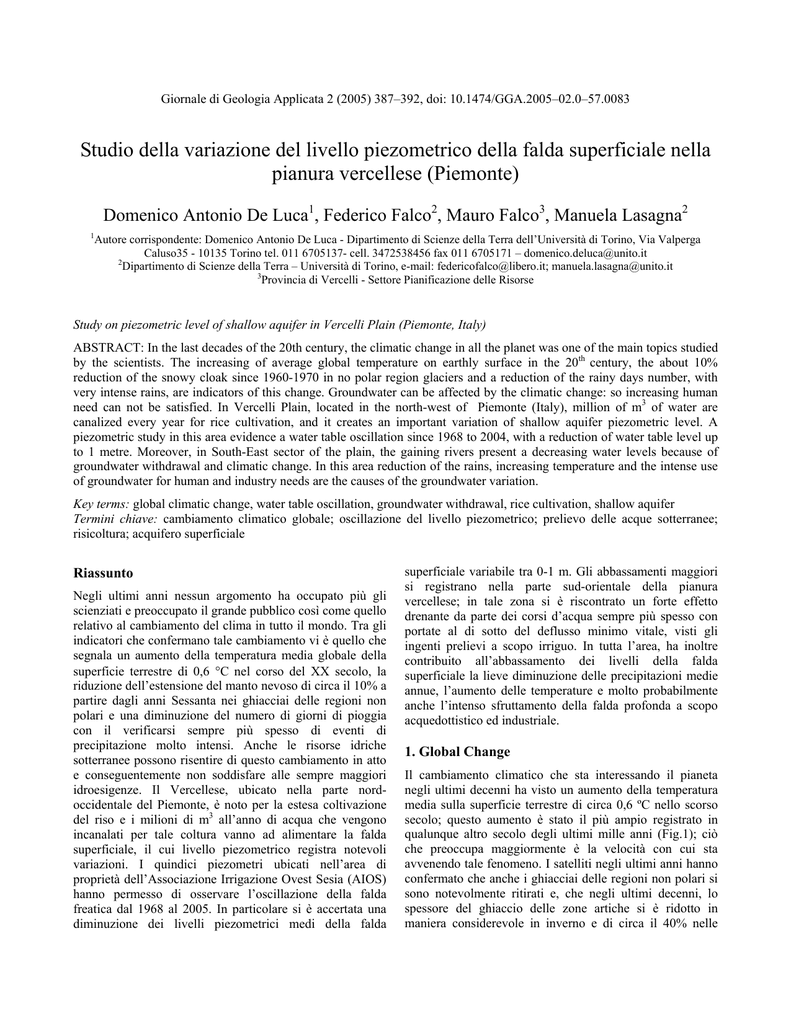 Giornale di Geologia Applicata 2 (2005) 387–392, doi: 10.1474/GGA.2005–02.0–57.0083

Studio della variazione del livello piezometrico della falda superficiale nella pianura vercellese (Piemonte)

Domenico Antonio De Luca$^1$, Federico Falco$^2$, Mauro Falco$^3$, Manuela Lasagna$^2$

$^1$Autore corrispondente: Domenico Antonio De Luca - Dipartimento di Scienze della Terra dell'Università di Torino, Via Valperga Caluso35 - 10135 Torino tel. 011 6705137- cell. 3472538456 fax 011 6705171 – domenico.deluca@unito.it
$^2$Dipartimento di Scienze della Terra – Università di Torino, e-mail: federicofalco@libero.it; manuela.lasagna@unito.it
$^3$Provincia di Vercelli - Settore Pianificazione delle Risorse

Study on piezometric level of shallow aquifer in Vercelli Plain (Piemonte, Italy)

ABSTRACT: In the last decades of the 20th century, the climatic change in all the planet was one of the main topics studied by the scientists. The increasing of average global temperature on earthly surface in the 20$^{th}$ century, the about 10% reduction of the snowy cloak since 1960-1970 in no polar region glaciers and a reduction of the rainy days number, with very intense rains, are indicators of this change. Groundwater can be affected by the climatic change: so increasing human need can not be satisfied. In Vercelli Plain, located in the north-west of Piemonte (Italy), million of m$^3$ of water are canalized every year for rice cultivation, and it creates an important variation of shallow aquifer piezometric level. A piezometric study in this area evidence a water table oscillation since 1968 to 2004, with a reduction of water table level up to 1 metre. Moreover, in South-East sector of the plain, the gaining rivers present a decreasing water levels because of groundwater withdrawal and climatic change. In this area reduction of the rains, increasing temperature and the intense use of groundwater for human and industry needs are the causes of the groundwater variation.

Key terms: global climatic change, water table oscillation, groundwater withdrawal, rice cultivation, shallow aquifer
Termini chiave: cambiamento climatico globale; oscillazione del livello piezometrico; prelievo delle acque sotterranee; risicoltura; acquifero superficiale

Riassunto

Negli ultimi anni nessun argomento ha occupato più gli scienziati e preoccupato il grande pubblico così come quello relativo al cambiamento del clima in tutto il mondo. Tra gli indicatori che confermano tale cambiamento vi è quello che segnala un aumento della temperatura media globale della superficie terrestre di 0,6 °C nel corso del XX secolo, la riduzione dell'estensione del manto nevoso di circa il 10% a partire dagli anni Sessanta nei ghiacciai delle regioni non polari e una diminuzione del numero di giorni di pioggia con il verificarsi sempre più spesso di eventi di precipitazione molto intensi. Anche le risorse idriche sotterranee possono risentire di questo cambiamento in atto e conseguentemente non soddisfare alle sempre maggiori idroesigenze. Il Vercellese, ubicato nella parte nord-occidentale del Piemonte, è noto per la estesa coltivazione del riso e i milioni di m$^3$ all'anno di acqua che vengono incanalati per tale coltura vanno ad alimentare la falda superficiale, il cui livello piezometrico registra notevoli variazioni. I quindici piezometri ubicati nell'area di proprietà dell'Associazione Irrigazione Ovest Sesia (AIOS) hanno permesso di osservare l'oscillazione della falda freatica dal 1968 al 2005. In particolare si è accertata una diminuzione dei livelli piezometrici medi della falda superficiale variabile tra 0-1 m. Gli abbassamenti maggiori si registrano nella parte sud-orientale della pianura vercellese; in tale zona si è riscontrato un forte effetto drenante da parte dei corsi d'acqua sempre più spesso con portate al di sotto del deflusso minimo vitale, visti gli ingenti prelievi a scopo irriguo. In tutta l'area, ha inoltre contribuito all'abbassamento dei livelli della falda superficiale la lieve diminuzione delle precipitazioni medie annue, l'aumento delle temperature e molto probabilmente anche l'intenso sfruttamento della falda profonda a scopo acquedottistico ed industriale.

1. Global Change

Il cambiamento climatico che sta interessando il pianeta negli ultimi decenni ha visto un aumento della temperatura media sulla superficie terrestre di circa 0,6 ºC nello scorso secolo; questo aumento è stato il più ampio registrato in qualunque altro secolo degli ultimi mille anni (Fig.1); ciò che preoccupa maggiormente è la velocità con cui sta avvenendo tale fenomeno. I satelliti negli ultimi anni hanno confermato che anche i ghiacciai delle regioni non polari si sono notevolmente ritirati e, che negli ultimi decenni, lo spessore del ghiaccio delle zone artiche si è ridotto in maniera considerevole in inverno e di circa il 40% nelle